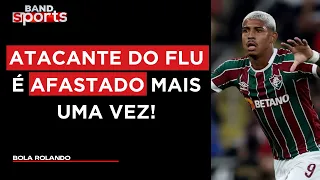 BAND sports

ATACANTE DO FLU É AFASTADO MAIS UMA VEZ!

BOLA ROLANDO

BETANO

9